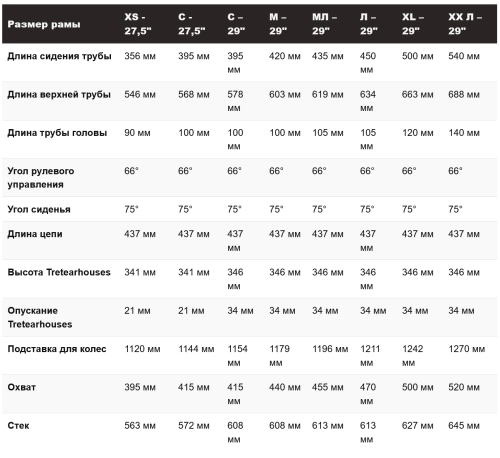 | Размер рамы | XS - 27,5" | С - 27,5" | С – 29" | М – 29" | МЛ – 29" | Л – 29" | XL – 29" | XX Л – 29" |
|---|---|---|---|---|---|---|---|---|
| Длина сидения трубы | 356 мм | 395 мм | 395 мм | 420 мм | 435 мм | 450 мм | 500 мм | 540 мм |
| Длина верхней трубы | 546 мм | 568 мм | 578 мм | 603 мм | 619 мм | 634 мм | 663 мм | 688 мм |
| Длина трубы головы | 90 мм | 100 мм | 100 мм | 100 мм | 105 мм | 105 мм | 120 мм | 140 мм |
| Угол рулевого управления | 66° | 66° | 66° | 66° | 66° | 66° | 66° | 66° |
| Угол сиденья | 75° | 75° | 75° | 75° | 75° | 75° | 75° | 75° |
| Длина цепи | 437 мм | 437 мм | 437 мм | 437 мм | 437 мм | 437 мм | 437 мм | 437 мм |
| Высота Tretearhouses | 341 мм | 341 мм | 346 мм | 346 мм | 346 мм | 346 мм | 346 мм | 346 мм |
| Опускание Tretearhouses | 21 мм | 21 мм | 34 мм | 34 мм | 34 мм | 34 мм | 34 мм | 34 мм |
| Подставка для колес | 1120 мм | 1144 мм | 1154 мм | 1179 мм | 1196 мм | 1211 мм | 1242 мм | 1270 мм |
| Охват | 395 мм | 415 мм | 415 мм | 440 мм | 455 мм | 470 мм | 500 мм | 520 мм |
| Стек | 563 мм | 572 мм | 608 мм | 608 мм | 613 мм | 613 мм | 627 мм | 645 мм |